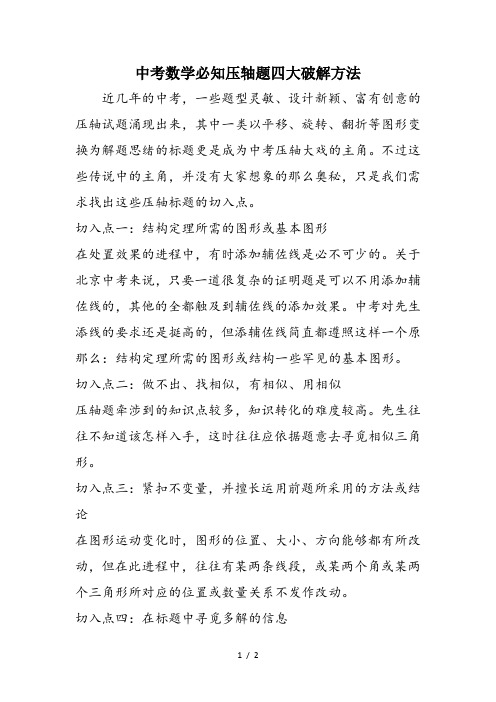 中考数学必知压轴题四大破解方法

近几年的中考，一些题型灵敏、设计新颖、富有创意的压轴试题涌现出来，其中一类以平移、旋转、翻折等图形变换为解题思绪的标题更是成为中考压轴大戏的主角。不过这些传说中的主角，并没有大家想象的那么奥秘，只是我们需求找出这些压轴标题的切入点。

切入点一：结构定理所需的图形或基本图形

在处置效果的进程中，有时添加辅佐线是必不可少的。关于北京中考来说，只要一道很复杂的证明题是可以不用添加辅佐线的，其他的全都触及到辅佐线的添加效果。中考对先生添线的要求还是挺高的，但添辅佐线简直都遵照这样一个原那么：结构定理所需的图形或结构一些罕见的基本图形。

切入点二：做不出、找相似，有相似、用相似

压轴题牵涉到的知识点较多，知识转化的难度较高。先生往往不知道该怎样入手，这时往往应依据题意去寻觅相似三角形。

切入点三：紧扣不变量，并擅长运用前题所采用的方法或结论

在图形运动变化时，图形的位置、大小、方向能够都有所改动，但在此进程中，往往有某两条线段，或某两个角或某两个三角形所对应的位置或数量关系不发作改动。

切入点四：在标题中寻觅多解的信息

1 / 2